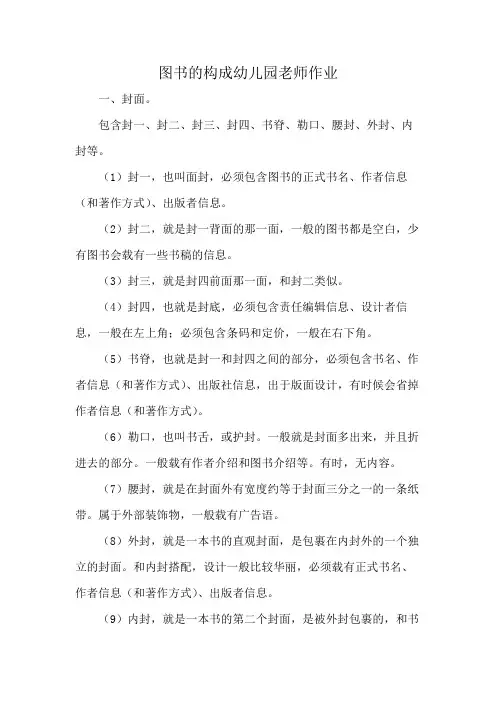 图书的构成幼儿园老师作业

一、封面。

包含封一、封二、封三、封四、书脊、勒口、腰封、外封、内封等。

（1）封一，也叫面封，必须包含图书的正式书名、作者信息（和著作方式）、出版者信息。

（2）封二，就是封一背面的那一面，一般的图书都是空白，少有图书会载有一些书稿的信息。

（3）封三，就是封四前面那一面，和封二类似。

（4）封四，也就是封底，必须包含责任编辑信息、设计者信息，一般在左上角；必须包含条码和定价，一般在右下角。

（5）书脊，也就是封一和封四之间的部分，必须包含书名、作者信息（和著作方式）、出版社信息，出于版面设计，有时候会省掉作者信息（和著作方式）。

（6）勒口，也叫书舌，或护封。一般就是封面多出来，并且折进去的部分。一般载有作者介绍和图书介绍等。有时，无内容。

（7）腰封，就是在封面外有宽度约等于封面三分之一的一条纸带。属于外部装饰物，一般载有广告语。

（8）外封，就是一本书的直观封面，是包裹在内封外的一个独立的封面。和内封搭配，设计一般比较华丽，必须载有正式书名、作者信息（和著作方式）、出版者信息。

（9）内封，就是一本书的第二个封面，是被外封包裹的，和书